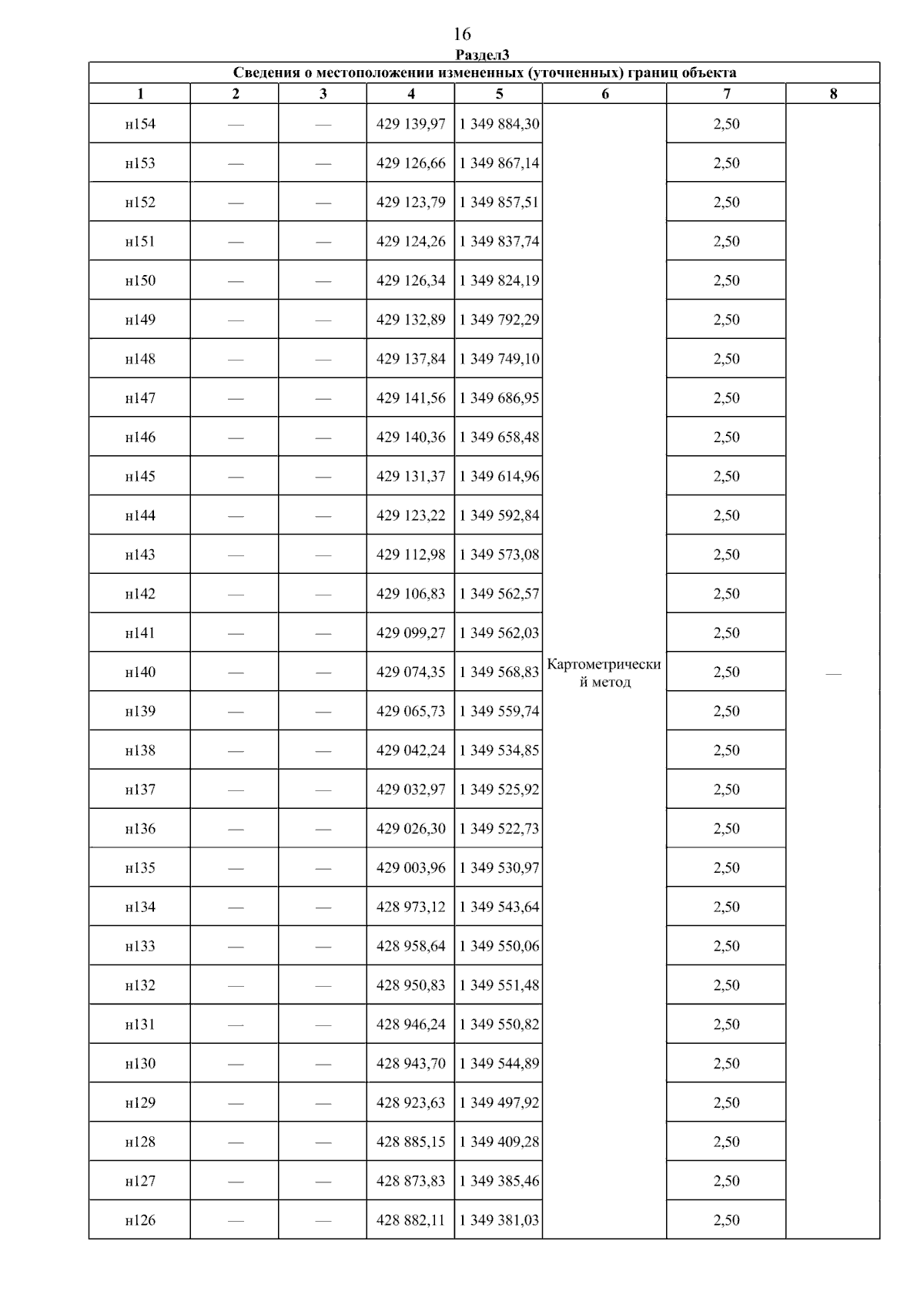 16

Раздел3

Сведения о местоположении измененных (уточненных) границ объекта

| 1 | 2 | 3 | 4 | 5 | 6 | 7 | 8 |
|---|---|---|---|---|---|---|---|
| н154 | — | — | 429 139,97 | 1 349 884,30 | Картометрический метод | 2,50 | — |
| н153 | — | — | 429 126,66 | 1 349 867,14 | | 2,50 | |
| н152 | — | — | 429 123,79 | 1 349 857,51 | | 2,50 | |
| н151 | — | — | 429 124,26 | 1 349 837,74 | | 2,50 | |
| н150 | — | — | 429 126,34 | 1 349 824,19 | | 2,50 | |
| н149 | — | — | 429 132,89 | 1 349 792,29 | | 2,50 | |
| н148 | — | — | 429 137,84 | 1 349 749,10 | | 2,50 | |
| н147 | — | — | 429 141,56 | 1 349 686,95 | | 2,50 | |
| н146 | — | — | 429 140,36 | 1 349 658,48 | | 2,50 | |
| н145 | — | — | 429 131,37 | 1 349 614,96 | | 2,50 | |
| н144 | — | — | 429 123,22 | 1 349 592,84 | | 2,50 | |
| н143 | — | — | 429 112,98 | 1 349 573,08 | | 2,50 | |
| н142 | — | — | 429 106,83 | 1 349 562,57 | | 2,50 | |
| н141 | — | — | 429 099,27 | 1 349 562,03 | | 2,50 | |
| н140 | — | — | 429 074,35 | 1 349 568,83 | | 2,50 | |
| н139 | — | — | 429 065,73 | 1 349 559,74 | | 2,50 | |
| н138 | — | — | 429 042,24 | 1 349 534,85 | | 2,50 | |
| н137 | — | — | 429 032,97 | 1 349 525,92 | | 2,50 | |
| н136 | — | — | 429 026,30 | 1 349 522,73 | | 2,50 | |
| н135 | — | — | 429 003,96 | 1 349 530,97 | | 2,50 | |
| н134 | — | — | 428 973,12 | 1 349 543,64 | | 2,50 | |
| н133 | — | — | 428 958,64 | 1 349 550,06 | | 2,50 | |
| н132 | — | — | 428 950,83 | 1 349 551,48 | | 2,50 | |
| н131 | — | — | 428 946,24 | 1 349 550,82 | | 2,50 | |
| н130 | — | — | 428 943,70 | 1 349 544,89 | | 2,50 | |
| н129 | — | — | 428 923,63 | 1 349 497,92 | | 2,50 | |
| н128 | — | — | 428 885,15 | 1 349 409,28 | | 2,50 | |
| н127 | — | — | 428 873,83 | 1 349 385,46 | | 2,50 | |
| н126 | — | — | 428 882,11 | 1 349 381,03 | | 2,50 | |